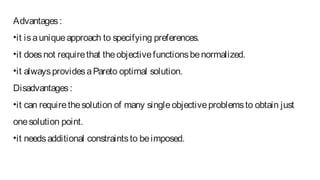 Advantages :

•It is a unique approach to specifying preferences.

•It does not require that the objective functions be normalized.

•It always provides a Pareto optimal solution.

Disadvantages :

•It can require the solution of many single objective problems to obtain just one solution point.

•It needs additional constraints to be imposed.